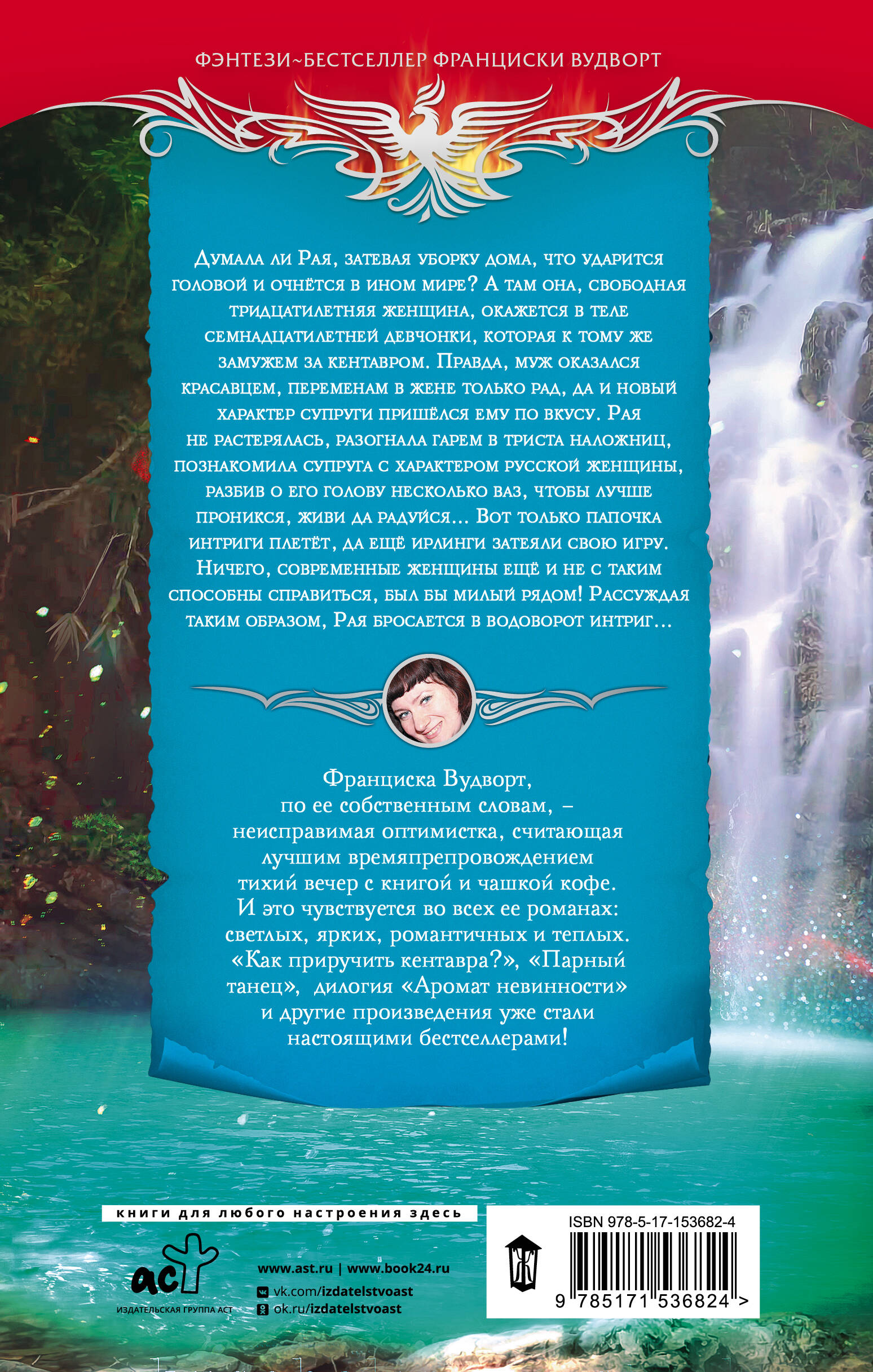 ФЭНТЕЗИ~БЕСТСЕЛЛЕР ФРАНЦИСКИ ВУДВОРТ

Думала ли Рая, затевая уборку дома, что ударится головой и очнётся в ином мире? А там она, свободная тридцатилетняя женщина, окажется в теле семнадцатилетней девчонки, которая к тому же замужем за кентавром. Правда, муж оказался красавцем, переменам в жене только рад, да и новый характер супруги пришёлся ему по вкусу. Рая не растерялась, разогнала гарем в триста наложниц, познакомила супруга с характером русской женщины, разбив о его голову несколько ваз, чтобы лучше проникся, живи да радуйся... Вот только папочка интриги плетёт, да ещё ирлинги затеяли свою игру. Ничего, современные женщины ещё и не с таким способны справиться, был бы милый рядом! Рассуждая таким образом, Рая бросается в водоворот интриг...

Франциска Вудворт, по ее собственным словам, – неисправимая оптимистка, считающая лучшим времяпрепровождением тихий вечер с книгой и чашкой кофе. И это чувствуется во всех ее романах: светлых, ярких, романтичных и теплых. «Как приручить кентавра?», «Парный танец», дилогия «Аромат невинности» и другие произведения уже стали настоящими бестселлерами!

книги для любого настроения здесь

аст
ИЗДАТЕЛЬСКАЯ ГРУППА АСТ

www.ast.ru | www.book24.ru
vk.com/izdatelstvoast
ok.ru/izdatelstvoast

ISBN 978-5-17-153682-4
9 785171 536824 >